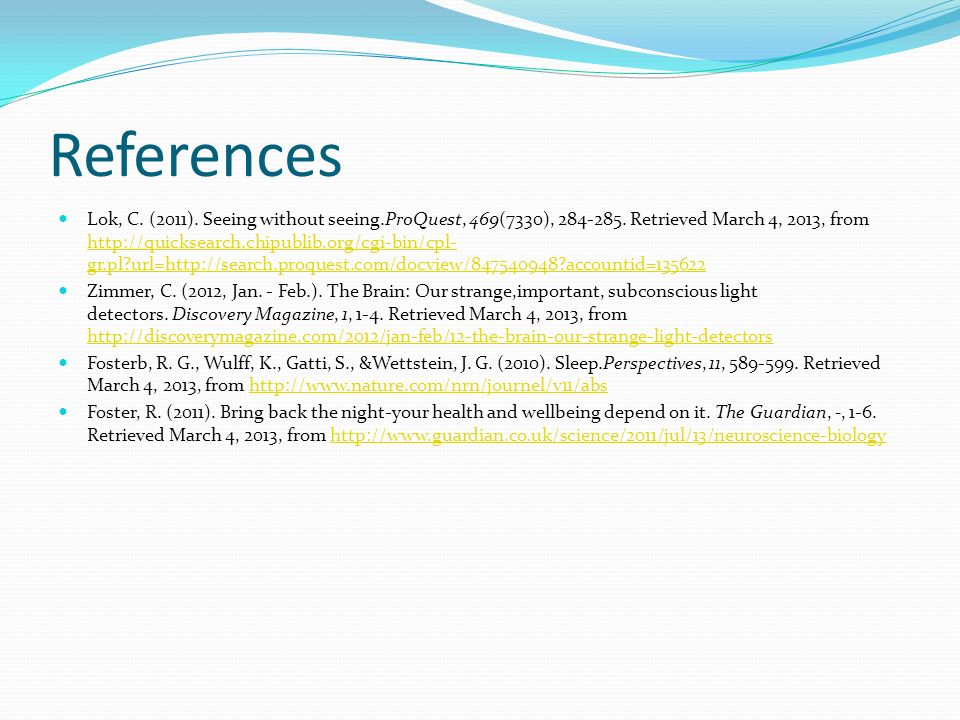 References

Lok, C. (2011). Seeing without seeing.ProQuest, 469(7330), 284-285. Retrieved March 4, 2013, from http://quicksearch.chipublib.org/cgi-bin/cpl-gr.pl?url=http://search.proquest.com/docview/847540948?accountid=135622

Zimmer, C. (2012, Jan. - Feb.). The Brain: Our strange,important, subconscious light detectors. Discovery Magazine, 1, 1-4. Retrieved March 4, 2013, from http://discoverymagazine.com/2012/jan-feb/12-the-brain-our-strange-light-detectors

Fosterb, R. G., Wulff, K., Gatti, S., &Wettstein, J. G. (2010). Sleep.Perspectives, 11, 589-599. Retrieved March 4, 2013, from http://www.nature.com/nrn/journel/v11/abs

Foster, R. (2011). Bring back the night-your health and wellbeing depend on it. The Guardian, -, 1-6. Retrieved March 4, 2013, from http://www.guardian.co.uk/science/2011/jul/13/neuroscience-biology